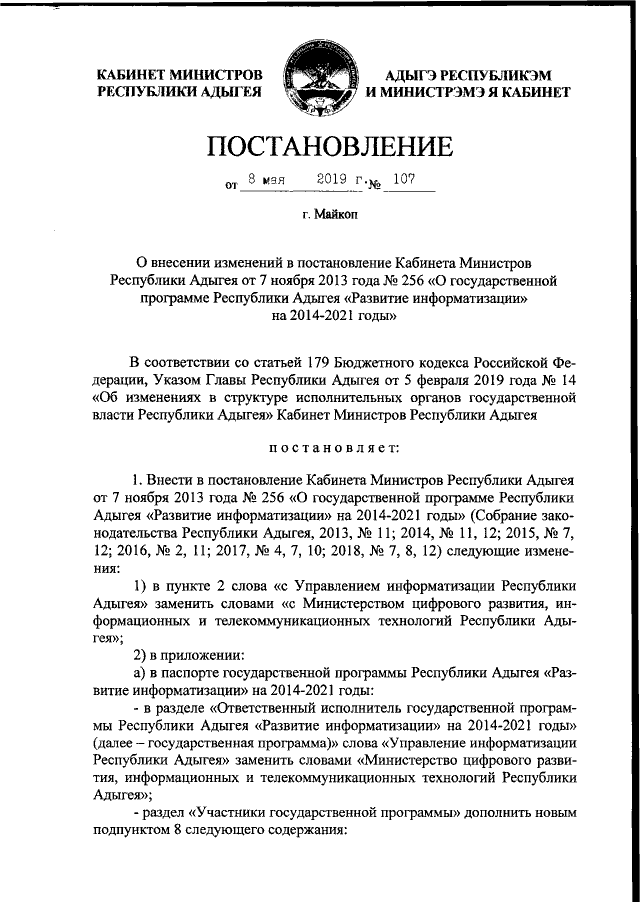 КАБИНЕТ МИНИСТРОВ РЕСПУБЛИКИ АДЫГЕЯ

АДЫГЭ РЕСПУБЛИКЭМ И МИНИСТРЭМЭ Я КАБИНЕТ

ПОСТАНОВЛЕНИЕ

от 8 мая 2019 г. № 107

г. Майкоп

О внесении изменений в постановление Кабинета Министров Республики Адыгея от 7 ноября 2013 года № 256 «О государственной программе Республики Адыгея «Развитие информатизации» на 2014-2021 годы»

В соответствии со статьей 179 Бюджетного кодекса Российской Федерации, Указом Главы Республики Адыгея от 5 февраля 2019 года № 14 «Об изменениях в структуре исполнительных органов государственной власти Республики Адыгея» Кабинет Министров Республики Адыгея

постановляет:

1. Внести в постановление Кабинета Министров Республики Адыгея от 7 ноября 2013 года № 256 «О государственной программе Республики Адыгея «Развитие информатизации» на 2014-2021 годы» (Собрание законодательства Республики Адыгея, 2013, № 11; 2014, № 11, 12; 2015, № 7, 12; 2016, № 2, 11; 2017, № 4, 7, 10; 2018, № 7, 8, 12) следующие изменения:

1) в пункте 2 слова «с Управлением информатизации Республики Адыгея» заменить словами «с Министерством цифрового развития, информационных и телекоммуникационных технологий Республики Адыгея»;

2) в приложении:

а) в паспорте государственной программы Республики Адыгея «Развитие информатизации» на 2014-2021 годы:

- в разделе «Ответственный исполнитель государственной программы Республики Адыгея «Развитие информатизации» на 2014-2021 годы» (далее – государственная программа)» слова «Управление информатизации Республики Адыгея» заменить словами «Министерство цифрового развития, информационных и телекоммуникационных технологий Республики Адыгея»;

- раздел «Участники государственной программы» дополнить новым подпунктом 8 следующего содержания: